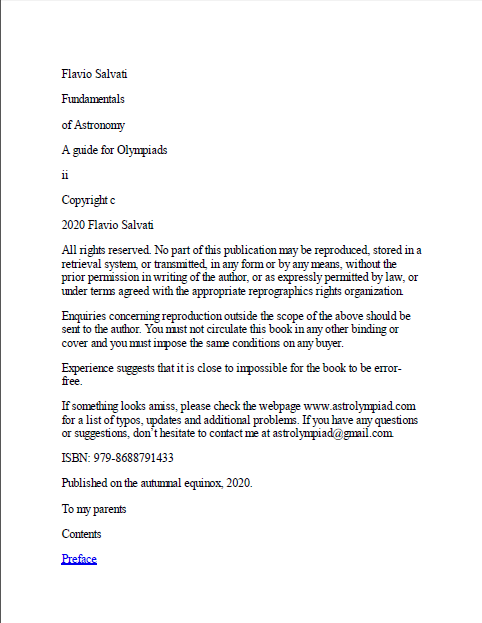 Flavio Salvati

Fundamentals

of Astronomy

A guide for Olympiads

ii

Copyright c

2020 Flavio Salvati

All rights reserved. No part of this publication may be reproduced, stored in a retrieval system, or transmitted, in any form or by any means, without the prior permission in writing of the author, or as expressly permitted by law, or under terms agreed with the appropriate reprographics rights organization.

Enquiries concerning reproduction outside the scope of the above should be sent to the author. You must not circulate this book in any other binding or cover and you must impose the same conditions on any buyer.

Experience suggests that it is close to impossible for the book to be error-free.

If something looks amiss, please check the webpage www.astrolympiad.com for a list of typos, updates and additional problems. If you have any questions or suggestions, don't hesitate to contact me at astrolympiad@gmail.com.

ISBN: 979-8688791433

Published on the autumnal equinox, 2020.

To my parents

Contents

Preface